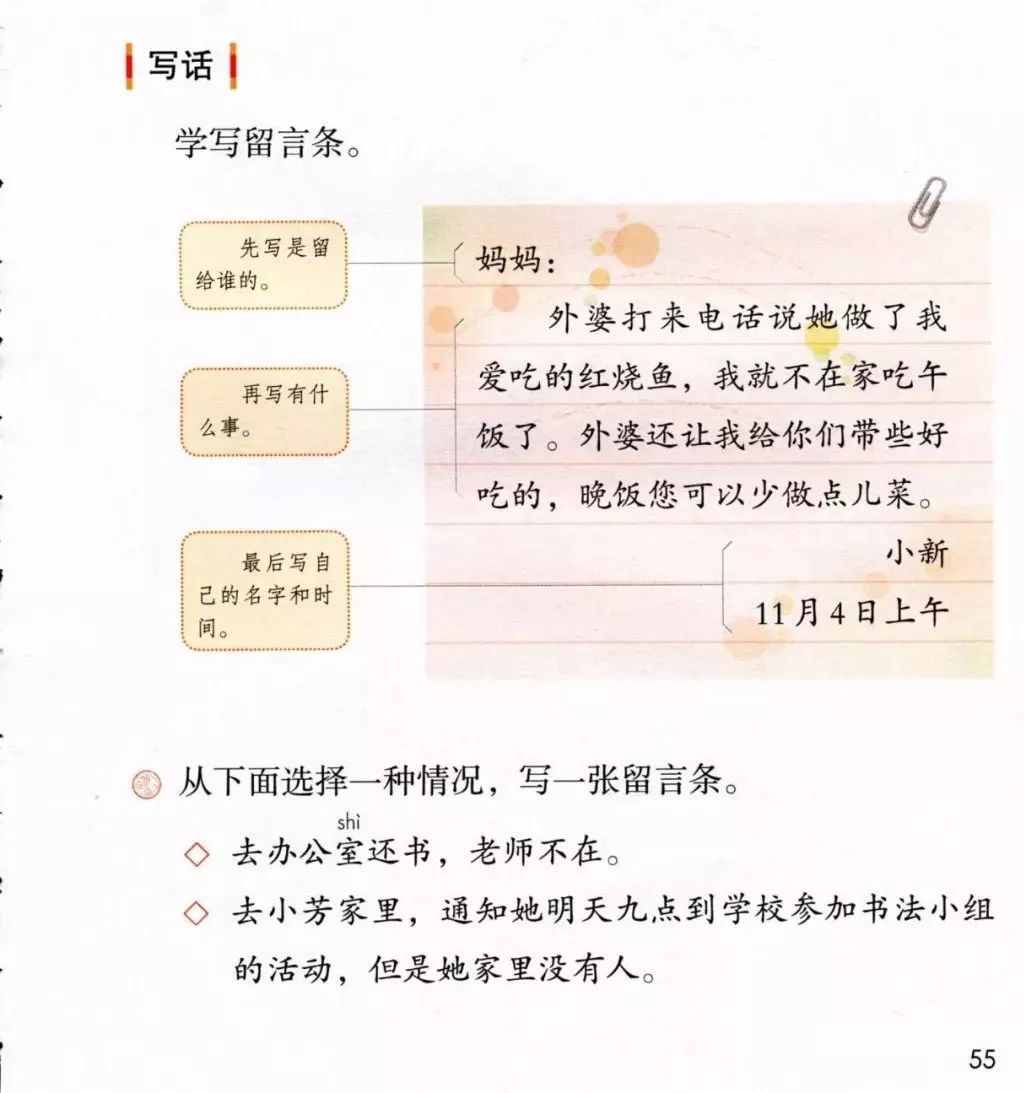 写话

学写留言条。

先写是留给谁的。

再写有什么事。

最后写自己的名字和时间。

妈妈：

外婆打来电话说她做了我爱吃的红烧鱼，我就不在家吃午饭了。外婆还让我给你们带些好吃的，晚饭您可以少做点儿菜。

小新

11月4日上午

从下面选择一种情况，写一张留言条。

◇ 去办公室（shì）还书，老师不在。

◇ 去小芳家里，通知她明天九点到学校参加书法小组的活动，但是她家里没有人。

55